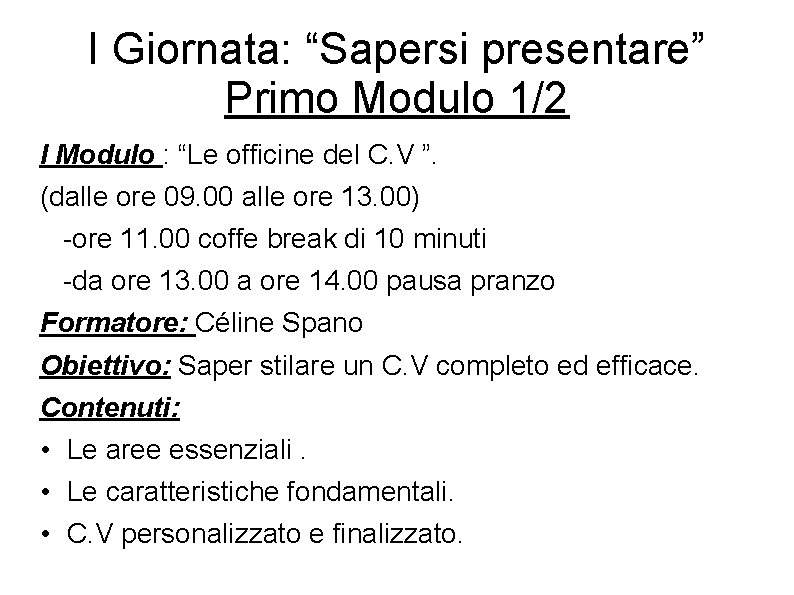 I Giornata: “Sapersi presentare”
Primo Modulo 1/2

I Modulo : “Le officine del C.V ”.
(dalle ore 09.00 alle ore 13.00)
-ore 11.00 coffe break di 10 minuti
-da ore 13.00 a ore 14.00 pausa pranzo
Formatore: Céline Spano
Obiettivo: Saper stilare un C.V completo ed efficace.
Contenuti:
• Le aree essenziali .
• Le caratteristiche fondamentali.
• C.V personalizzato e finalizzato.